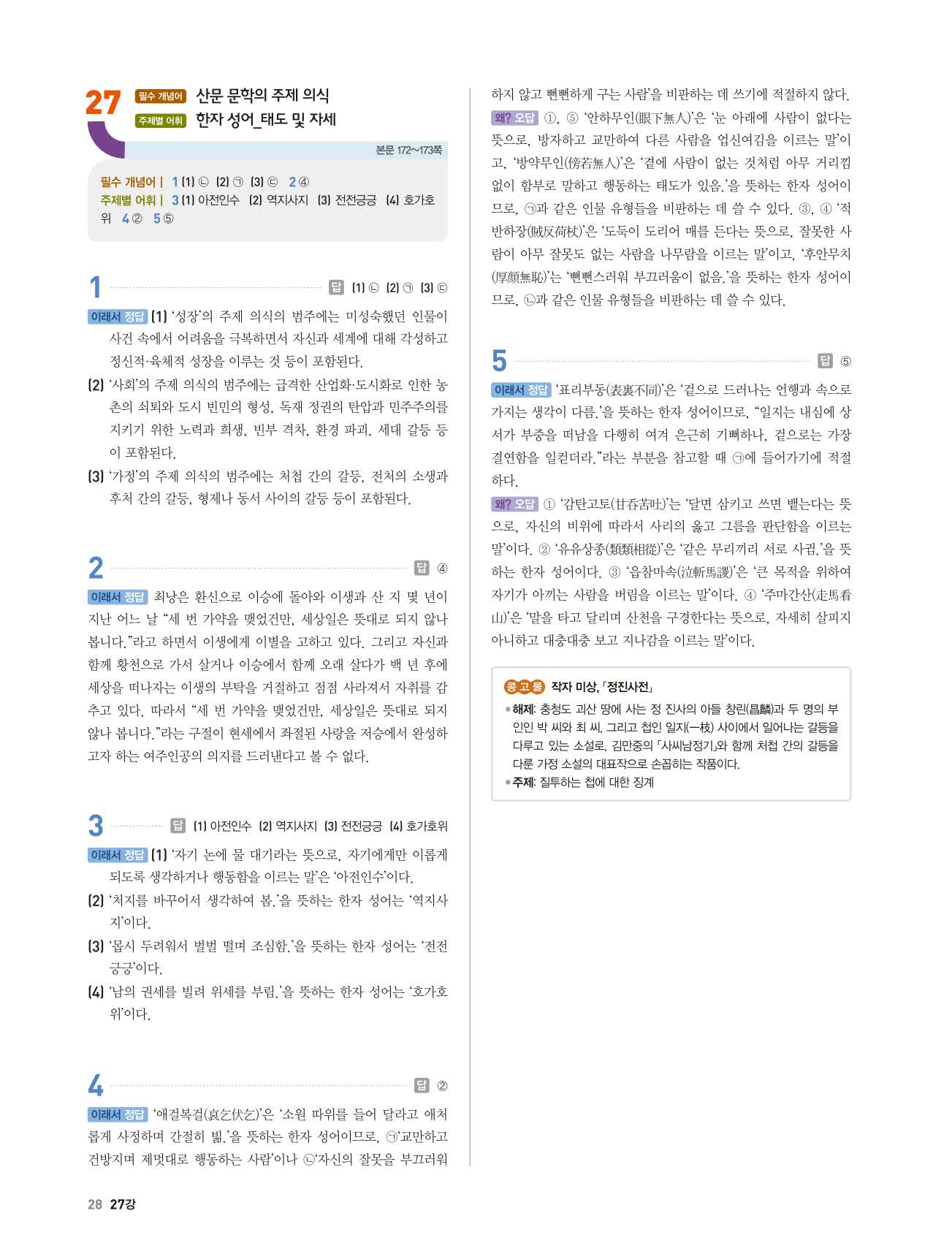 27 필수 개념어 산문 문학의 주제 의식
주제별 어휘 한자 성어_태도 및 자세

본문 172~173쪽

필수 개념어 | 1 (1) ㉡ (2) ㉠ (3) ㉢ 2 ④
주제별 어휘 | 3 (1) 아전인수 (2) 역지사지 (3) 전전긍긍 (4) 호가호위 4 ② 5 ⑤

1 답 (1) ㉡ (2) ㉠ (3) ㉢

이래서 정답 (1) '성장'의 주제 의식의 범주에는 미성숙했던 인물이 사건 속에서 어려움을 극복하면서 자신과 세계에 대해 각성하고 정신적·육체적 성장을 이루는 것 등이 포함된다.
(2) '사회'의 주제 의식의 범주에는 급격한 산업화·도시화로 인한 농촌의 쇠퇴와 도시 빈민의 형성, 독재 정권의 탄압과 민주주의를 지키기 위한 노력과 희생, 빈부 격차, 환경 파괴, 세대 갈등 등이 포함된다.
(3) '가정'의 주제 의식의 범주에는 처첩 간의 갈등, 전처의 소생과 후처 간의 갈등, 형제나 동서 사이의 갈등 등이 포함된다.

2 답 ④

이래서 정답 최낭은 환신으로 이승에 돌아와 이생과 산 지 몇 년이 지난 어느 날 "세 번 가약을 맺었건만, 세상일은 뜻대로 되지 않나 봅니다."라고 하면서 이생에게 이별을 고하고 있다. 그리고 자신과 함께 황천으로 가서 살거나 이승에서 함께 오래 살다가 백 년 후에 세상을 떠나자는 이생의 부탁을 거절하고 점점 사라져서 자취를 감추고 있다. 따라서 "세 번 가약을 맺었건만, 세상일은 뜻대로 되지 않나 봅니다."라는 구절이 현세에서 좌절된 사랑을 저승에서 완성하고자 하는 여주인공의 의지를 드러낸다고 볼 수 없다.

3 답 (1) 아전인수 (2) 역지사지 (3) 전전긍긍 (4) 호가호위

이래서 정답 (1) '자기 논에 물 대기라는 뜻으로, 자기에게만 이롭게 되도록 생각하거나 행동함을 이르는 말'은 '아전인수'이다.
(2) '처지를 바꾸어서 생각하여 봄.'을 뜻하는 한자 성어는 '역지사지'이다.
(3) '몹시 두려워서 벌벌 떨며 조심함.'을 뜻하는 한자 성어는 '전전긍긍'이다.
(4) '남의 권세를 빌려 위세를 부림.'을 뜻하는 한자 성어는 '호가호위'이다.

4 답 ②

이래서 정답 '애걸복걸(哀乞伏乞)'은 '소원 따위를 들어 달라고 애처롭게 사정하며 간절히 빎.'을 뜻하는 한자 성어이므로, ㉠'교만하고 건방지며 제멋대로 행동하는 사람'이나 ㉡'자신의 잘못을 부끄러워하지 않고 뻔뻔하게 구는 사람'을 비판하는 데 쓰기에 적절하지 않다.

왜? 오답 ①, ⑤ '안하무인(眼下無人)'은 '눈 아래에 사람이 없다는 뜻으로, 방자하고 교만하여 다른 사람을 업신여김을 이르는 말'이고, '방약무인(傍若無人)'은 '곁에 사람이 없는 것처럼 아무 거리낌 없이 함부로 말하고 행동하는 태도가 있음.'을 뜻하는 한자 성어이므로, ㉠과 같은 인물 유형들을 비판하는 데 쓸 수 있다. ③, ④ '적반하장(賊反荷杖)'은 '도둑이 도리어 매를 든다는 뜻으로, 잘못한 사람이 아무 잘못도 없는 사람을 나무람을 이르는 말'이고, '후안무치(厚顔無恥)'는 '뻔뻔스러워 부끄러움이 없음.'을 뜻하는 한자 성어이므로, ㉡과 같은 인물 유형들을 비판하는 데 쓸 수 있다.

5 답 ⑤

이래서 정답 '표리부동(表裏不同)'은 '겉으로 드러나는 언행과 속으로 가지는 생각이 다름.'을 뜻하는 한자 성어이므로, "일지는 내심에 상서가 부중을 떠남을 다행히 여겨 은근히 기뻐하나, 겉으로는 가장 결연함을 일컫더라."라는 부분을 참고할 때 ㉠에 들어가기에 적절하다.

왜? 오답 ① '감탄고토(甘呑苦吐)'는 '달면 삼키고 쓰면 뱉는다는 뜻으로, 자신의 비위에 따라서 사리의 옳고 그름을 판단함을 이르는 말'이다. ② '유유상종(類類相從)'은 '같은 무리끼리 서로 사귐.'을 뜻하는 한자 성어이다. ③ '읍참마속(泣斬馬謖)'은 '큰 목적을 위하여 자기가 아끼는 사람을 버림을 이르는 말'이다. ④ '주마간산(走馬看山)'은 '말을 타고 달리며 산천을 구경한다는 뜻으로, 자세히 살피지 아니하고 대충대충 보고 지나감을 이르는 말'이다.

콩고물 작자 미상, 「정진사전」
• 해제: 충청도 괴산 땅에 사는 정 진사의 아들 창린(昌麟)과 두 명의 부인인 박 씨와 최 씨, 그리고 첩인 일지(一枝) 사이에서 일어나는 갈등을 다루고 있는 소설로, 김만중의 「사씨남정기」와 함께 처첩 간의 갈등을 다룬 가정 소설의 대표작으로 손꼽히는 작품이다.
• 주제: 질투하는 첩에 대한 징계

28 27강